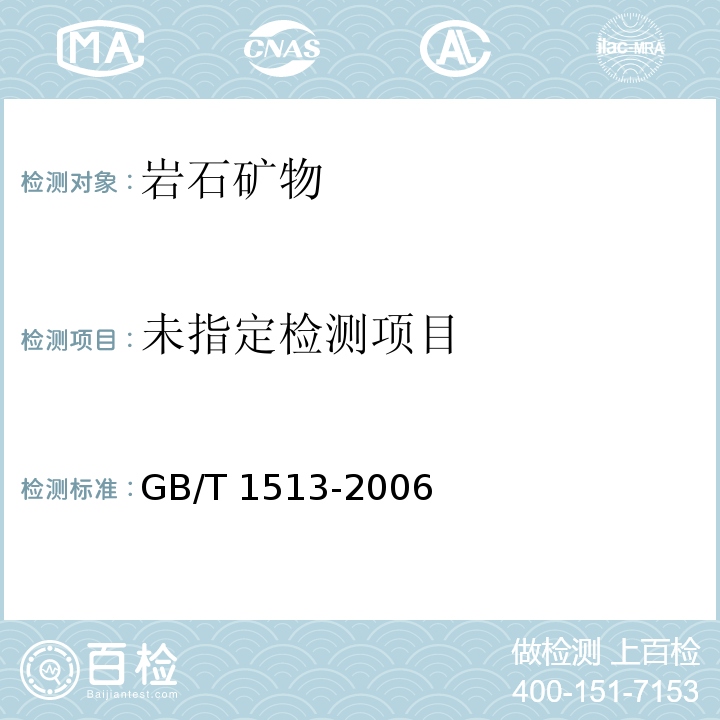 MA CNAS AL ilac-MRA

检测对象：岩石矿物

检测项目：未指定检测项目

检测标准：GB/T 1513-2006

百检 Baijiantest.com

做检测 上百检
400-151-7153